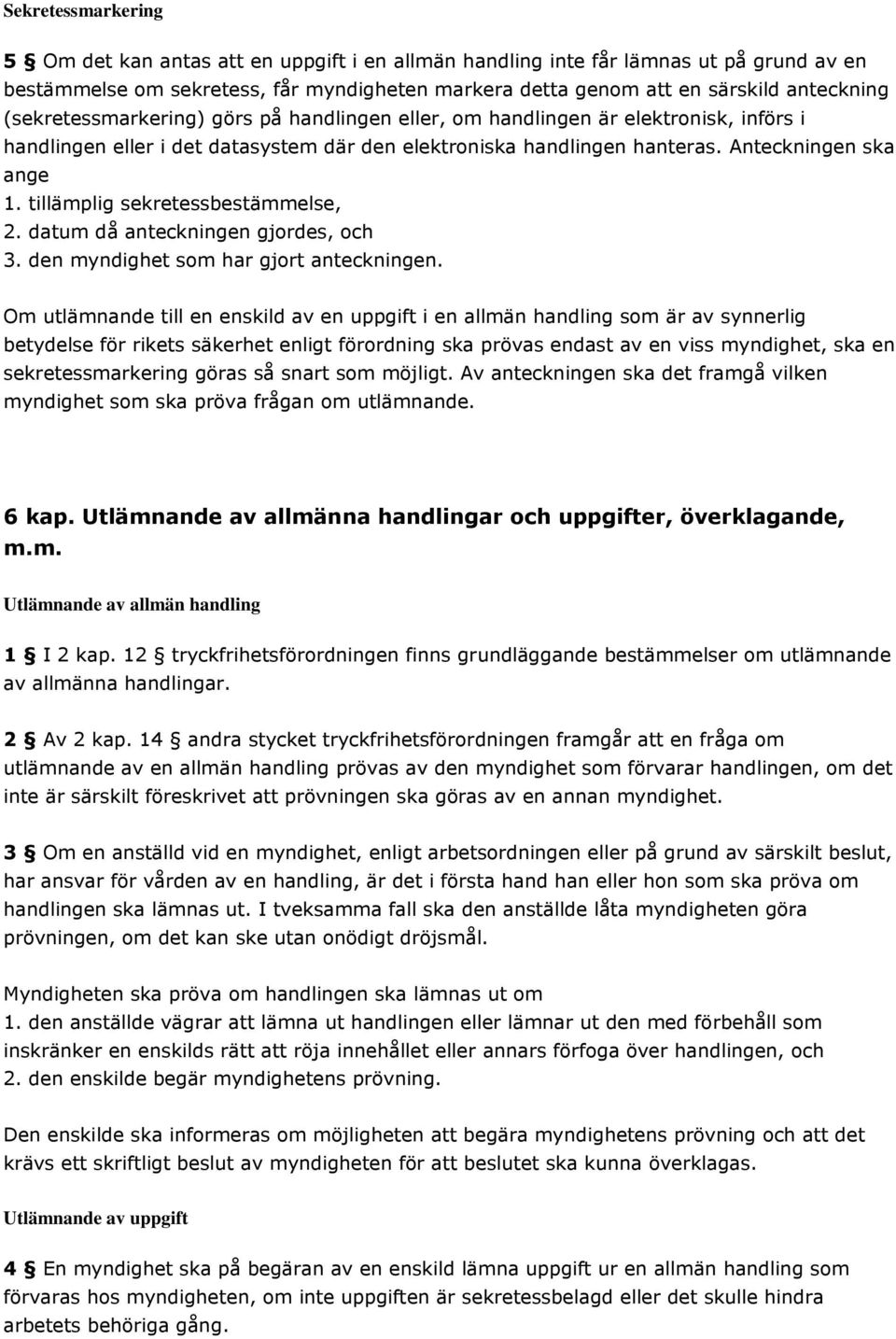 Sekretessmarkering

5 § Om det kan antas att en uppgift i en allmän handling inte får lämnas ut på grund av en bestämmelse om sekretess, får myndigheten markera detta genom att en särskild anteckning (sekretessmarkering) görs på handlingen eller, om handlingen är elektronisk, införs i handlingen eller i det datasystem där den elektroniska handlingen hanteras. Anteckningen ska ange
1. tillämplig sekretessbestämmelse,
2. datum då anteckningen gjordes, och
3. den myndighet som har gjort anteckningen.

Om utlämnande till en enskild av en uppgift i en allmän handling som är av synnerlig betydelse för rikets säkerhet enligt förordning ska prövas endast av en viss myndighet, ska en sekretessmarkering göras så snart som möjligt. Av anteckningen ska det framgå vilken myndighet som ska pröva frågan om utlämnande.

6 kap. Utlämnande av allmänna handlingar och uppgifter, överklagande, m.m.

Utlämnande av allmän handling

1 § I 2 kap. 12 § tryckfrihetsförordningen finns grundläggande bestämmelser om utlämnande av allmänna handlingar.

2 § Av 2 kap. 14 § andra stycket tryckfrihetsförordningen framgår att en fråga om utlämnande av en allmän handling prövas av den myndighet som förvarar handlingen, om det inte är särskilt föreskrivet att prövningen ska göras av en annan myndighet.

3 § Om en anställd vid en myndighet, enligt arbetsordningen eller på grund av särskilt beslut, har ansvar för vården av en handling, är det i första hand han eller hon som ska pröva om handlingen ska lämnas ut. I tveksamma fall ska den anställde låta myndigheten göra prövningen, om det kan ske utan onödigt dröjsmål.

Myndigheten ska pröva om handlingen ska lämnas ut om
1. den anställde vägrar att lämna ut handlingen eller lämnar ut den med förbehåll som inskränker en enskilds rätt att röja innehållet eller annars förfoga över handlingen, och
2. den enskilde begär myndighetens prövning.

Den enskilde ska informeras om möjligheten att begära myndighetens prövning och att det krävs ett skriftligt beslut av myndigheten för att beslutet ska kunna överklagas.

Utlämnande av uppgift

4 § En myndighet ska på begäran av en enskild lämna uppgift ur en allmän handling som förvaras hos myndigheten, om inte uppgiften är sekretessbelagd eller det skulle hindra arbetets behöriga gång.